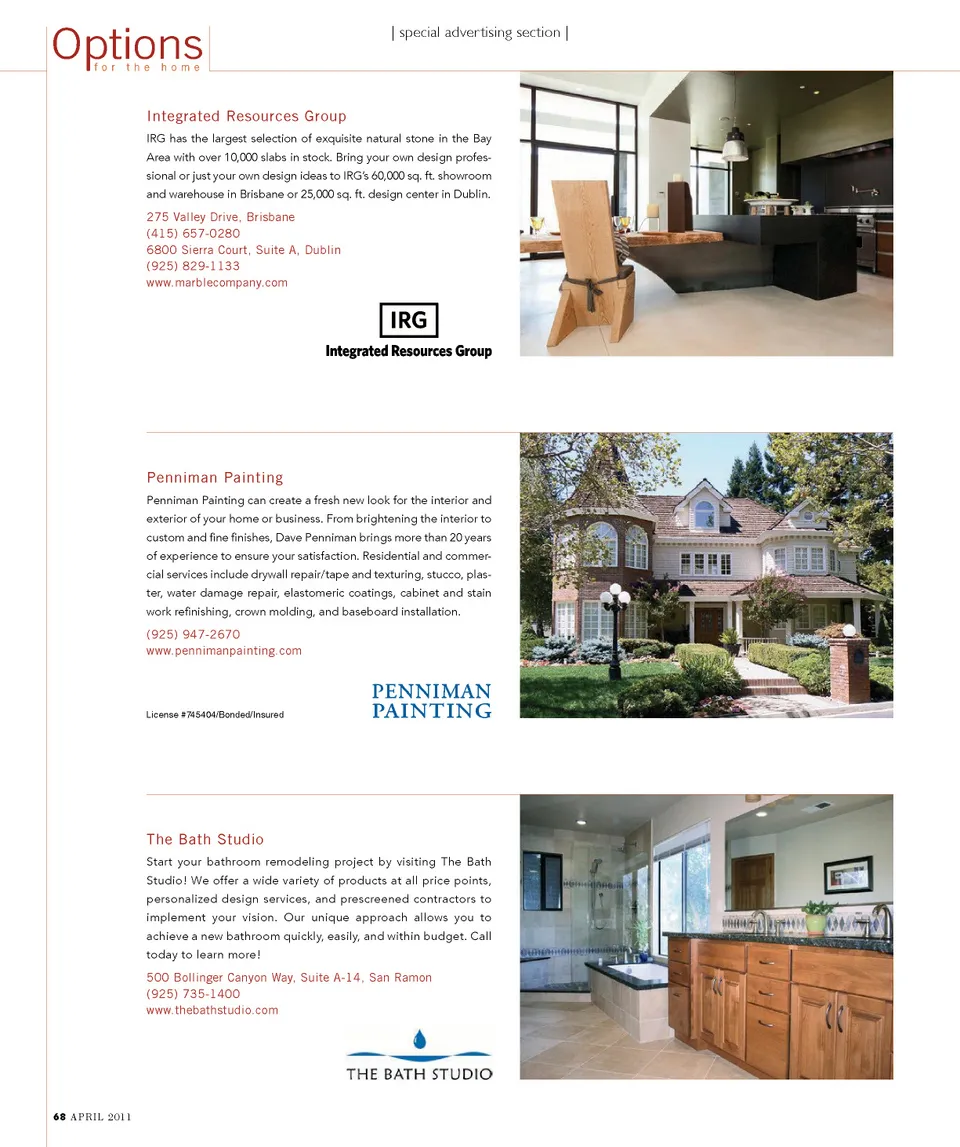 Options
for the home

| special advertising section |

Integrated Resources Group

IRG has the largest selection of exquisite natural stone in the Bay Area with over 10,000 slabs in stock. Bring your own design professional or just your own design ideas to IRG's 60,000 sq. ft. showroom and warehouse in Brisbane or 25,000 sq. ft. design center in Dublin.

275 Valley Drive, Brisbane
(415) 657-0280
6800 Sierra Court, Suite A, Dublin
(925) 829-1133
www.marblecompany.com

IRG
Integrated Resources Group

Penniman Painting

Penniman Painting can create a fresh new look for the interior and exterior of your home or business. From brightening the interior to custom and fine finishes, Dave Penniman brings more than 20 years of experience to ensure your satisfaction. Residential and commercial services include drywall repair/tape and texturing, stucco, plaster, water damage repair, elastomeric coatings, cabinet and stain work refinishing, crown molding, and baseboard installation.

(925) 947-2670
www.pennimanpainting.com

License #745404/Bonded/Insured

PENNIMAN
PAINTING

The Bath Studio

Start your bathroom remodeling project by visiting The Bath Studio! We offer a wide variety of products at all price points, personalized design services, and prescreened contractors to implement your vision. Our unique approach allows you to achieve a new bathroom quickly, easily, and within budget. Call today to learn more!

500 Bollinger Canyon Way, Suite A-14, San Ramon
(925) 735-1400
www.thebathstudio.com

THE BATH STUDIO

68 APRIL 2011